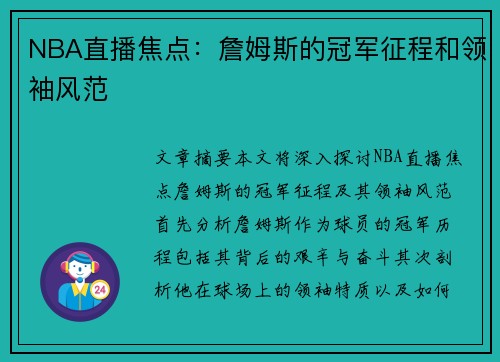 NBA直播焦点：詹姆斯的冠军征程和领袖风范

文章摘要本文将深入探讨NBA直播焦点詹姆斯的冠军征程及其领袖风范首先分析詹姆斯作为球员的冠军历程包括其背后的艰辛与奋斗其次剖析他在球场上的领袖特质以及如何

24